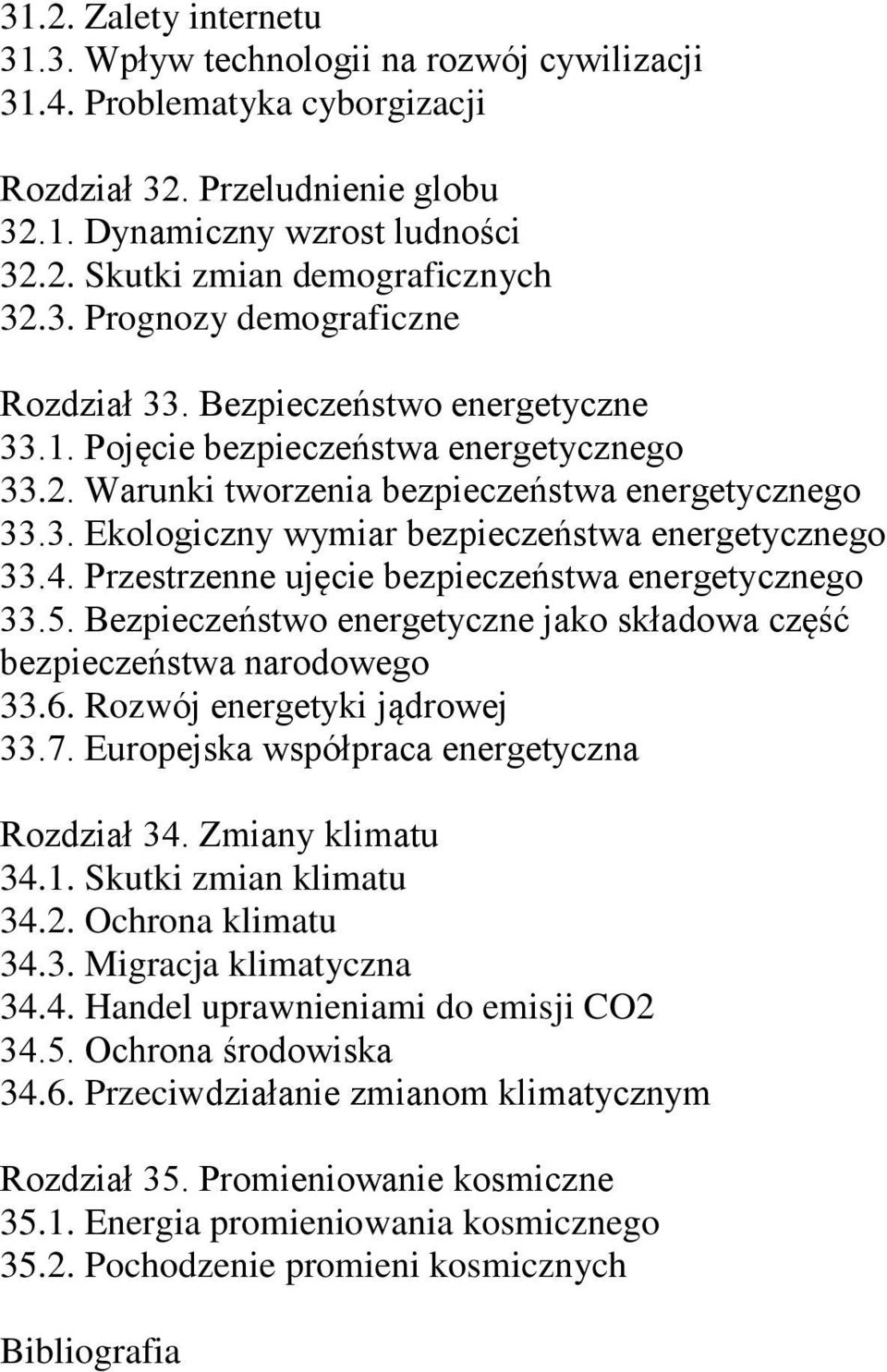 31.2. Zalety internetu
31.3. Wpływ technologii na rozwój cywilizacji
31.4. Problematyka cyborgizacji

Rozdział 32. Przeludnienie globu
32.1. Dynamiczny wzrost ludności
32.2. Skutki zmian demograficznych
32.3. Prognozy demograficzne

Rozdział 33. Bezpieczeństwo energetyczne
33.1. Pojęcie bezpieczeństwa energetycznego
33.2. Warunki tworzenia bezpieczeństwa energetycznego
33.3. Ekologiczny wymiar bezpieczeństwa energetycznego
33.4. Przestrzenne ujęcie bezpieczeństwa energetycznego
33.5. Bezpieczeństwo energetyczne jako składowa część bezpieczeństwa narodowego
33.6. Rozwój energetyki jądrowej
33.7. Europejska współpraca energetyczna

Rozdział 34. Zmiany klimatu
34.1. Skutki zmian klimatu
34.2. Ochrona klimatu
34.3. Migracja klimatyczna
34.4. Handel uprawnieniami do emisji CO2
34.5. Ochrona środowiska
34.6. Przeciwdziałanie zmianom klimatycznym

Rozdział 35. Promieniowanie kosmiczne
35.1. Energia promieniowania kosmicznego
35.2. Pochodzenie promieni kosmicznych

Bibliografia